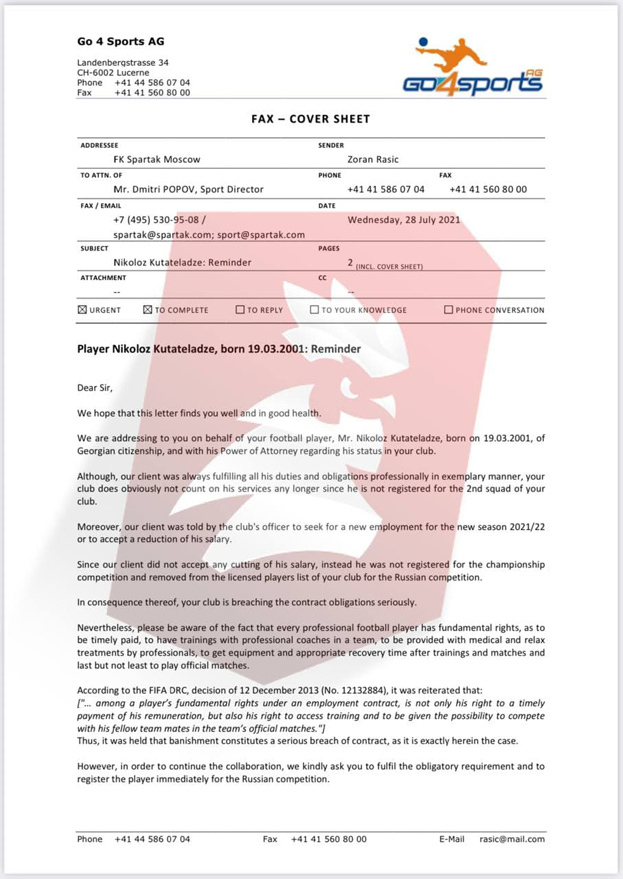 Go 4 Sports AG

Landenbergstrasse 34
CH-6002 Lucerne
Phone +41 44 586 07 04
Fax +41 41 560 80 00

GO4sports AG

FAX – COVER SHEET

ADDRESSEE
FK Spartak Moscow

SENDER
Zoran Rasic

TO ATTN. OF
Mr. Dmitri POPOV, Sport Director

PHONE
+41 41 586 07 04

FAX
+41 41 560 80 00

FAX / EMAIL
+7 (495) 530-95-08 /
spartak@spartak.com; sport@spartak.com

DATE
Wednesday, 28 July 2021

SUBJECT
Nikoloz Kutateladze: Reminder

PAGES
2 (INCL. COVER SHEET)

ATTACHMENT
--

CC
--

☒ URGENT ☒ TO COMPLETE ☐ TO REPLY ☐ TO YOUR KNOWLEDGE ☐ PHONE CONVERSATION

Player Nikoloz Kutateladze, born 19.03.2001: Reminder

Dear Sir,

We hope that this letter finds you well and in good health.

We are addressing to you on behalf of your football player, Mr. Nikoloz Kutateladze, born on 19.03.2001, of Georgian citizenship, and with his Power of Attorney regarding his status in your club.

Although, our client was always fulfilling all his duties and obligations professionally in exemplary manner, your club does obviously not count on his services any longer since he is not registered for the 2nd squad of your club.

Moreover, our client was told by the club's officer to seek for a new employment for the new season 2021/22 or to accept a reduction of his salary.

Since our client did not accept any cutting of his salary, instead he was not registered for the championship competition and removed from the licensed players list of your club for the Russian competition.

In consequence thereof, your club is breaching the contract obligations seriously.

Nevertheless, please be aware of the fact that every professional football player has fundamental rights, as to be timely paid, to have trainings with professional coaches in a team, to be provided with medical and relax treatments by professionals, to get equipment and appropriate recovery time after trainings and matches and last but not least to play official matches.

According to the FIFA DRC, decision of 12 December 2013 (No. 12132884), it was reiterated that:
["... among a player's fundamental rights under an employment contract, is not only his right to a timely payment of his remuneration, but also his right to access training and to be given the possibility to compete with his fellow team mates in the team's official matches."]
Thus, it was held that banishment constitutes a serious breach of contract, as it is exactly herein the case.

However, in order to continue the collaboration, we kindly ask you to fulfil the obligatory requirement and to register the player immediately for the Russian competition.

Phone +41 44 586 07 04 Fax +41 41 560 80 00 E-Mail rasic@mail.com